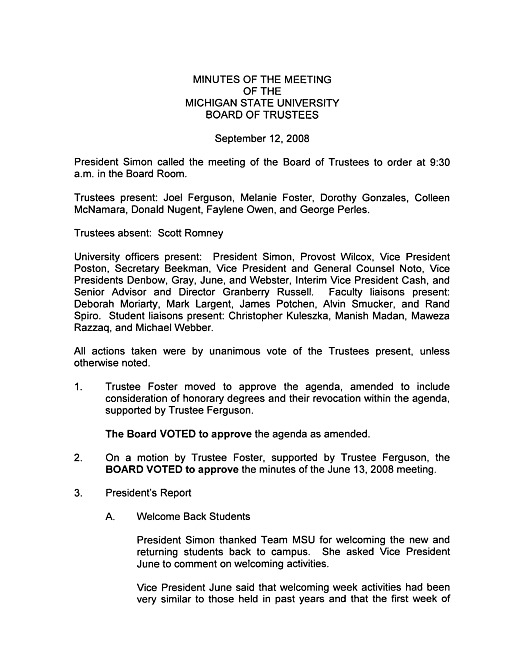 MINUTES OF THE MEETING
OF THE
MICHIGAN STATE UNIVERSITY
BOARD OF TRUSTEES

September 12, 2008

President Simon called the meeting of the Board of Trustees to order at 9:30 a.m. in the Board Room.

Trustees present: Joel Ferguson, Melanie Foster, Dorothy Gonzales, Colleen McNamara, Donald Nugent, Faylene Owen, and George Perles.

Trustees absent: Scott Romney

University officers present: President Simon, Provost Wilcox, Vice President Poston, Secretary Beekman, Vice President and General Counsel Noto, Vice Presidents Denbow, Gray, June, and Webster, Interim Vice President Cash, and Senior Advisor and Director Granberry Russell. Faculty liaisons present: Deborah Moriarty, Mark Largent, James Potchen, Alvin Smucker, and Rand Spiro. Student liaisons present: Christopher Kuleszka, Manish Madan, Maweza Razzaq, and Michael Webber.

All actions taken were by unanimous vote of the Trustees present, unless otherwise noted.

1. Trustee Foster moved to approve the agenda, amended to include consideration of honorary degrees and their revocation within the agenda, supported by Trustee Ferguson.

The Board VOTED to approve the agenda as amended.

2. On a motion by Trustee Foster, supported by Trustee Ferguson, the BOARD VOTED to approve the minutes of the June 13, 2008 meeting.

3. President's Report

A. Welcome Back Students

President Simon thanked Team MSU for welcoming the new and returning students back to campus. She asked Vice President June to comment on welcoming activities.

Vice President June said that welcoming week activities had been very similar to those held in past years and that the first week of